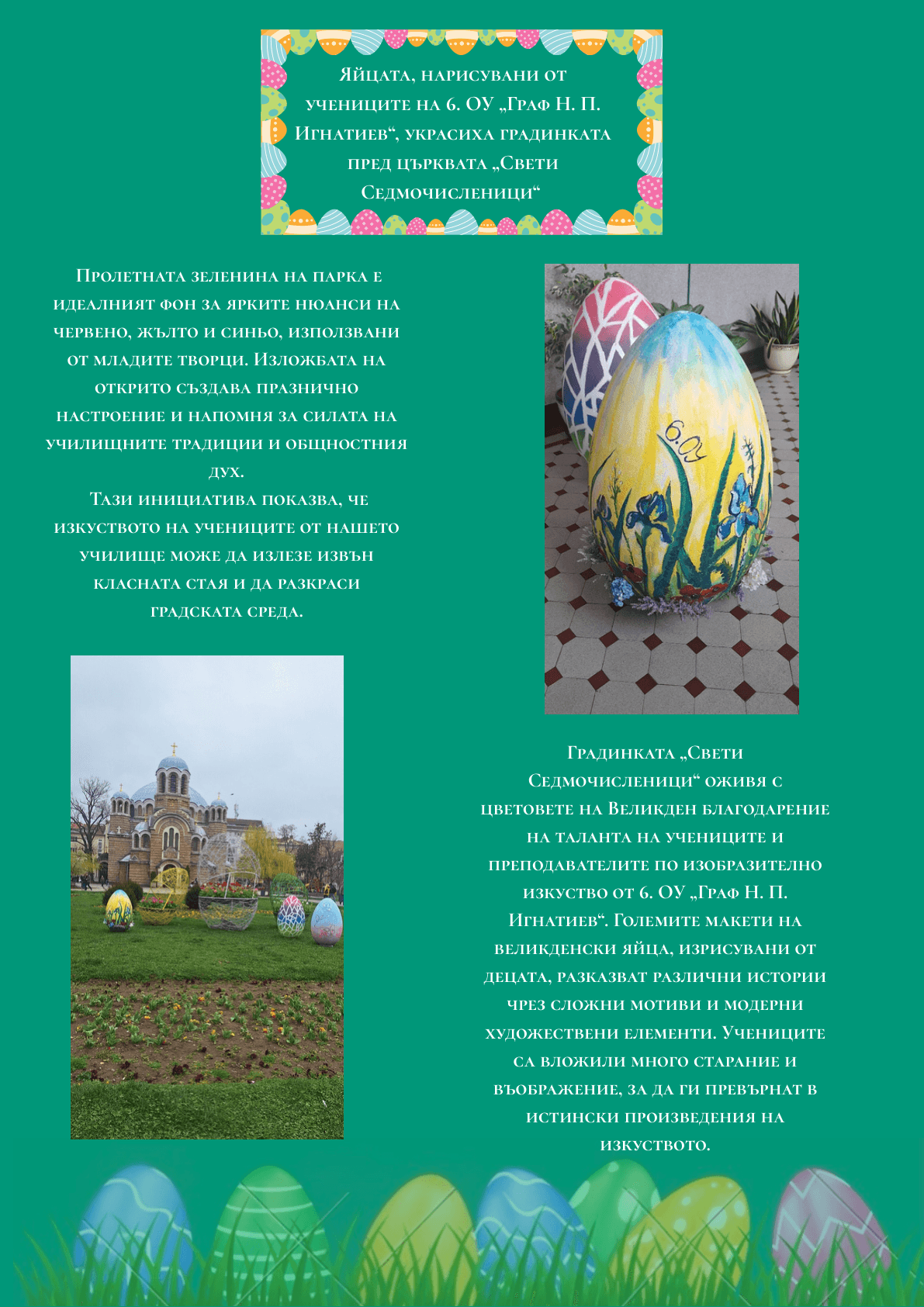 Яйцата, нарисувани от учениците на 6. ОУ „Граф Н. П. Игнатиев“, украсиха градинката пред църквата „Свети Седмочисленици“

Пролетната зеленина на парка е идеалният фон за ярките нюанси на червено, жълто и синьо, използвани от младите творци. Изложбата на открито създава празнично настроение и напомня за силата на училищните традиции и общностния дух.
Тази инициатива показва, че изкуството на учениците от нашето училище може да излезе извън класната стая и да разкраси градската среда.

6.ОУ

Градинката „Свети Седмочисленици“ оживя с цветовете на Великден благодарение на таланта на учениците и преподавателите по изобразително изкуство от 6. ОУ „Граф Н. П. Игнатиев“. Големите макети на великденски яйца, изрисувани от децата, разказват различни истории чрез сложни мотиви и модерни художествени елементи. Учениците са вложили много старание и въображение, за да ги превърнат в истински произведения на изкуството.